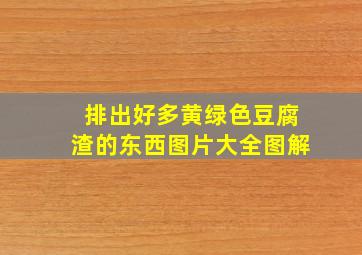 排出好多黄绿色豆腐渣的东西图片大全图解